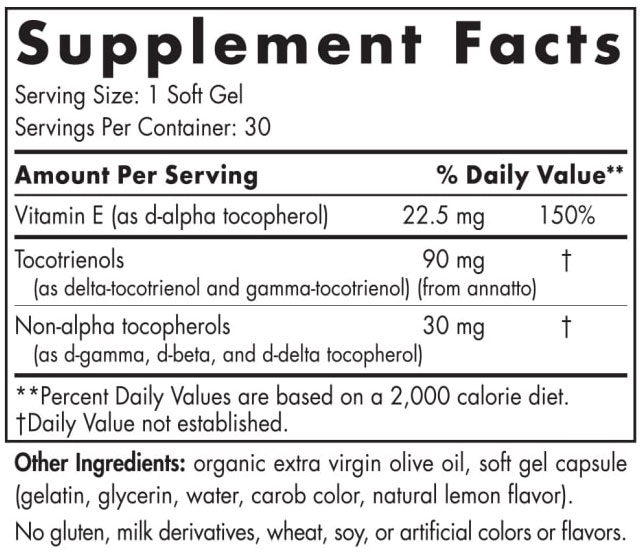 Supplement Facts

Serving Size: 1 Soft Gel
Servings Per Container: 30

| Amount Per Serving | | % Daily Value** |
|---|---|---|
| Vitamin E (as d-alpha tocopherol) | 22.5 mg | 150% |
| Tocotrienols (as delta-tocotrienol and gamma-tocotrienol) (from annatto) | 90 mg | † |
| Non-alpha tocopherols (as d-gamma, d-beta, and d-delta tocopherol) | 30 mg | † |

**Percent Daily Values are based on a 2,000 calorie diet.
†Daily Value not established.

Other Ingredients: organic extra virgin olive oil, soft gel capsule (gelatin, glycerin, water, carob color, natural lemon flavor).

No gluten, milk derivatives, wheat, soy, or artificial colors or flavors.